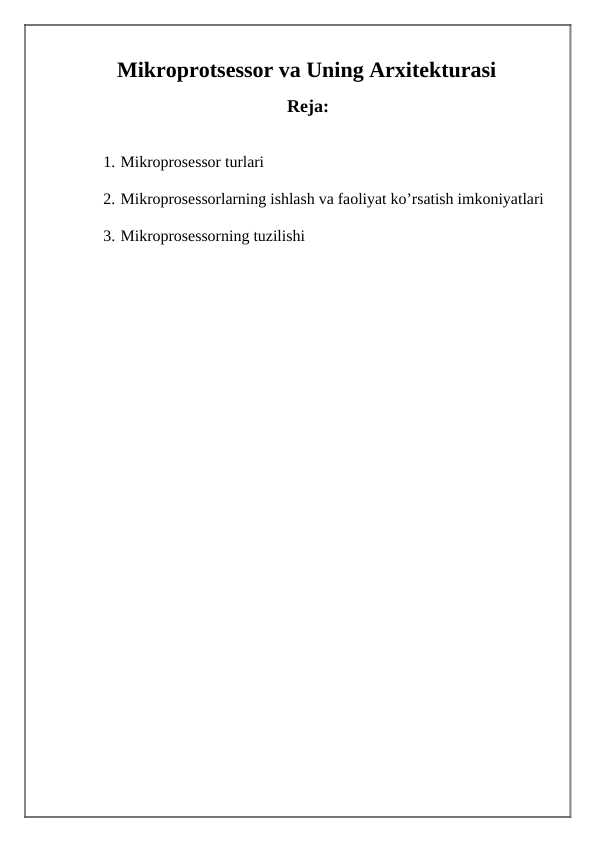 Mikroprotsessor va Uning Arxitekturasi

Reja:

1. Mikroprosessor turlari

2. Mikroprosessorlarning ishlash va faoliyat ko’rsatish imkoniyatlari

3. Mikroprosessorning tuzilishi